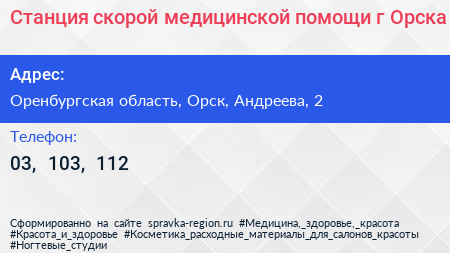 Станция скорой медицинской помощи г Орска

Адрес:

Оренбургская область, Орск, Андреева, 2

Телефон:

03, 103, 112

Сформированно на сайте spravka-region.ru #Медицина,_здоровье,_красота #Красота_и_здоровье #Косметика_расходные_материалы_для_салонов_красоты #Ногтевые_студии